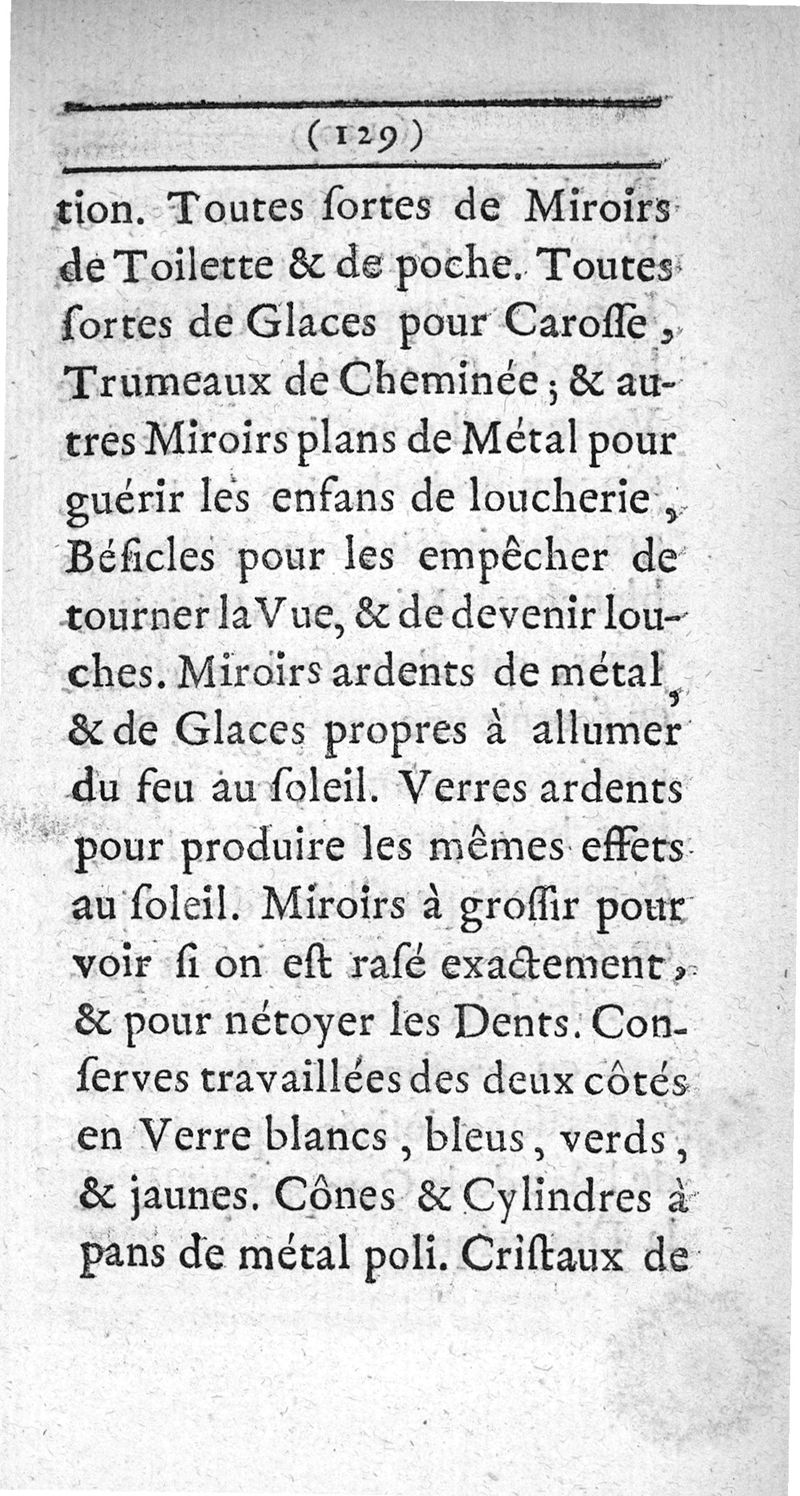 ( 129 )

tion. Toutes ſortes de Miroirs de Toilette & de poche. Toutes ſortes de Glaces pour Caroſſe, Trumeaux de Cheminée ; & autres Miroirs plans de Métal pour guérir les enfans de loucherie, Béſicles pour les empêcher de tourner la Vue, & de devenir louches. Miroirs ardents de métal, & de Glaces propres à allumer du feu au ſoleil. Verres ardents pour produire les mêmes effets au ſoleil. Miroirs à groſſir pour voir ſi on eſt raſé exactement, & pour nétoyer les Dents. Conſerves travaillées des deux côtés en Verre blancs, bleus, verds, & jaunes. Cônes & Cylindres à pans de métal poli. Criſtaux de